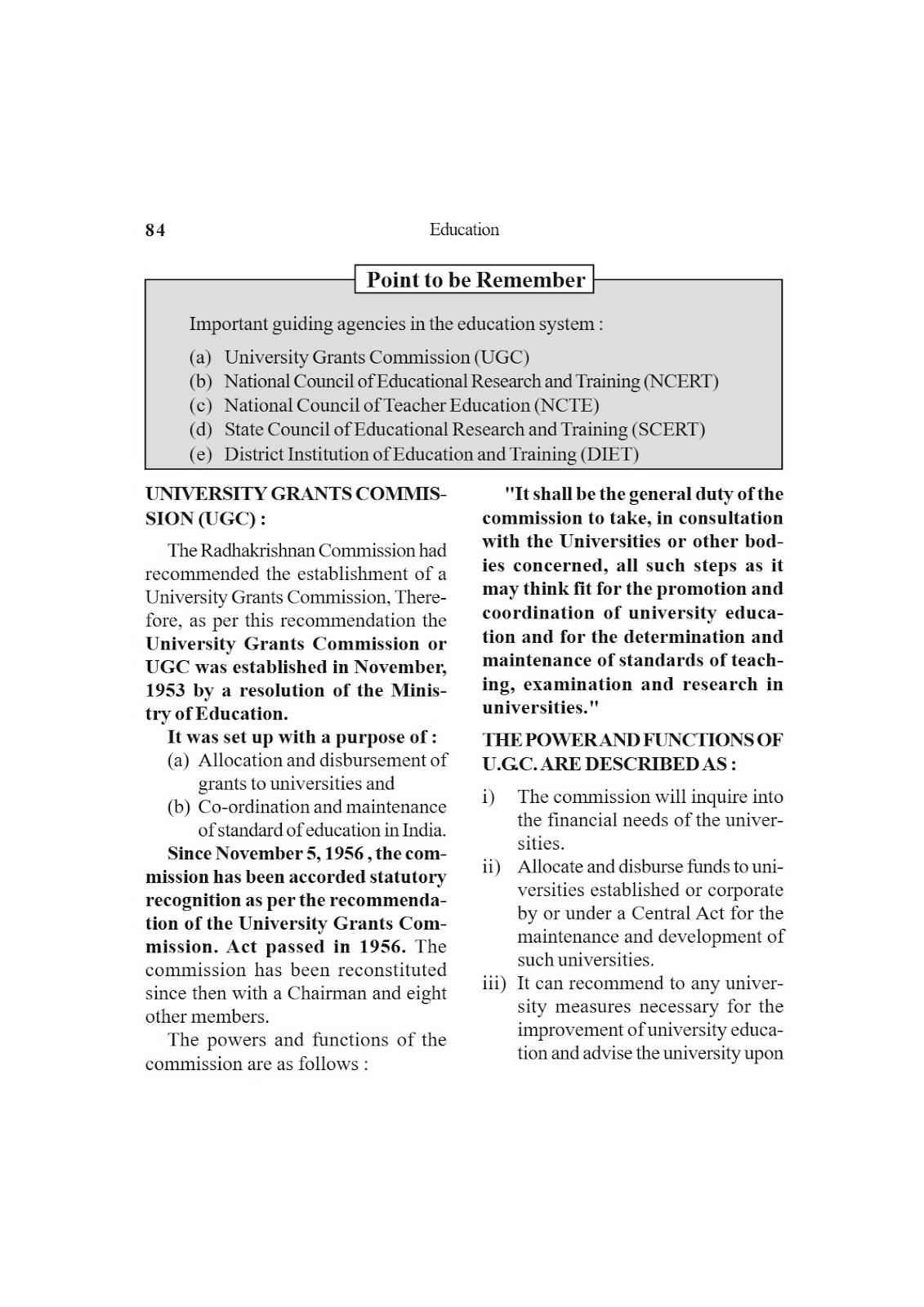 84 Education

Point to be Remember

Important guiding agencies in the education system :

(a) University Grants Commission (UGC)
(b) National Council of Educational Research and Training (NCERT)
(c) National Council of Teacher Education (NCTE)
(d) State Council of Educational Research and Training (SCERT)
(e) District Institution of Education and Training (DIET)

UNIVERSITY GRANTS COMMISSION (UGC) :

The Radhakrishnan Commission had recommended the establishment of a University Grants Commission, Therefore, as per this recommendation the University Grants Commission or UGC was established in November, 1953 by a resolution of the Ministry of Education.

It was set up with a purpose of :
(a) Allocation and disbursement of grants to universities and
(b) Co-ordination and maintenance of standard of education in India.

Since November 5, 1956 , the commission has been accorded statutory recognition as per the recommendation of the University Grants Commission. Act passed in 1956. The commission has been reconstituted since then with a Chairman and eight other members.

The powers and functions of the commission are as follows :

"It shall be the general duty of the commission to take, in consultation with the Universities or other bodies concerned, all such steps as it may think fit for the promotion and coordination of university education and for the determination and maintenance of standards of teaching, examination and research in universities."

THE POWER AND FUNCTIONS OF U.G.C. ARE DESCRIBED AS :

i) The commission will inquire into the financial needs of the universities.
ii) Allocate and disburse funds to universities established or corporate by or under a Central Act for the maintenance and development of such universities.
iii) It can recommend to any university measures necessary for the improvement of university education and advise the university upon